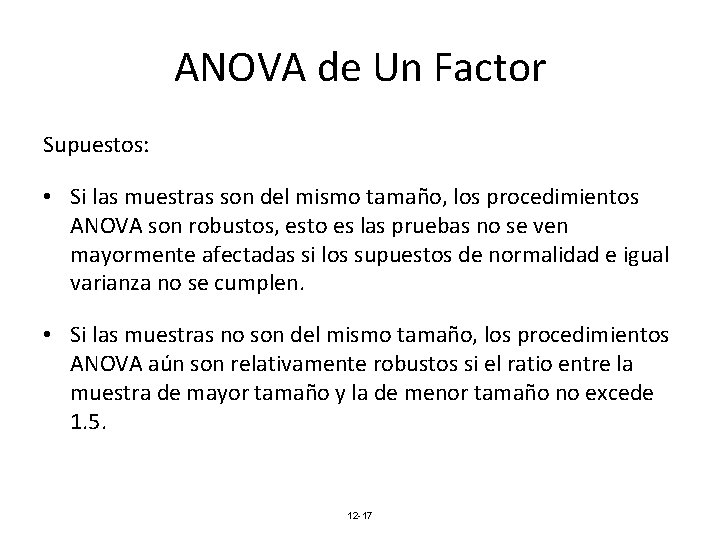 ANOVA de Un Factor

Supuestos:

• Si las muestras son del mismo tamaño, los procedimientos ANOVA son robustos, esto es las pruebas no se ven mayormente afectadas si los supuestos de normalidad e igual varianza no se cumplen.

• Si las muestras no son del mismo tamaño, los procedimientos ANOVA aún son relativamente robustos si el ratio entre la muestra de mayor tamaño y la de menor tamaño no excede 1.5.

12-17